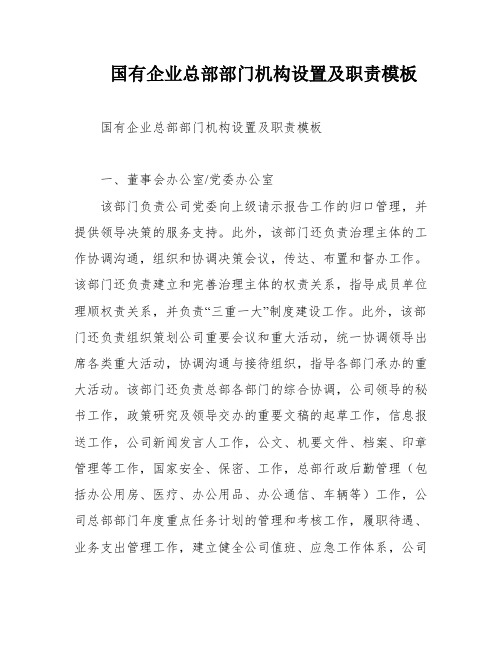 国有企业总部部门机构设置及职责模板

国有企业总部部门机构设置及职责模板

一、董事会办公室/党委办公室

该部门负责公司党委向上级请示报告工作的归口管理，并提供领导决策的服务支持。此外，该部门还负责治理主体的工作协调沟通，组织和协调决策会议，传达、布置和督办工作。该部门还负责建立和完善治理主体的权责关系，指导成员单位理顺权责关系，并负责“三重一大”制度建设工作。此外，该部门还负责组织策划公司重要会议和重大活动，统一协调领导出席各类重大活动，协调沟通与接待组织，指导各部门承办的重大活动。该部门还负责总部各部门的综合协调，公司领导的秘书工作，政策研究及领导交办的重要文稿的起草工作，信息报送工作，公司新闻发言人工作，公文、机要文件、档案、印章管理等工作，国家安全、保密、工作，总部行政后勤管理（包括办公用房、医疗、办公用品、办公通信、车辆等）工作，公司总部部门年度重点任务计划的管理和考核工作，履职待遇、业务支出管理工作，建立健全公司值班、应急工作体系，公司